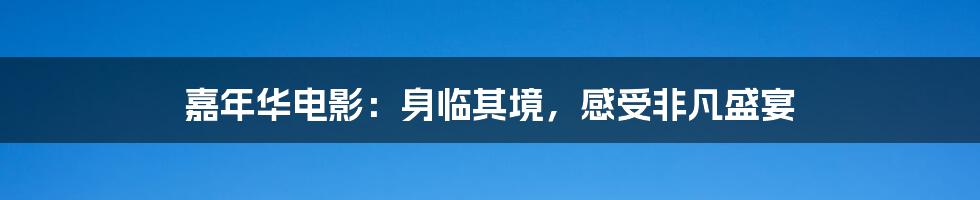 嘉年华电影：身临其境，感受非凡盛宴